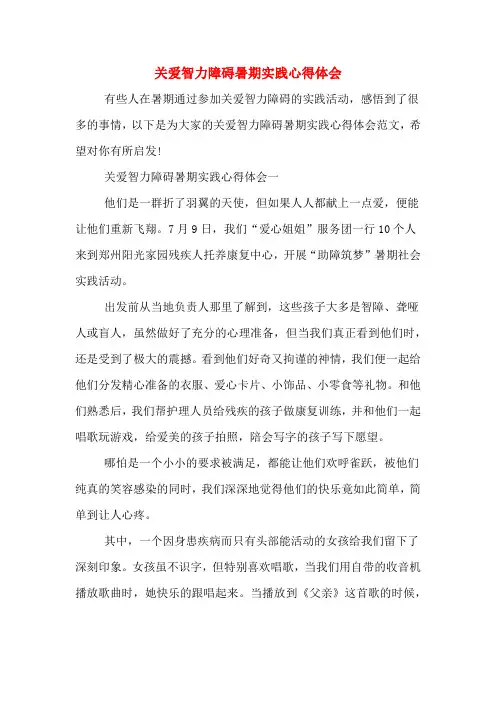 关爱智力障碍暑期实践心得体会

有些人在暑期通过参加关爱智力障碍的实践活动，感悟到了很多的事情，以下是为大家的关爱智力障碍暑期实践心得体会范文，希望对你有所启发!

关爱智力障碍暑期实践心得体会一

他们是一群折了羽翼的天使，但如果人人都献上一点爱，便能让他们重新飞翔。7月9日，我们“爱心姐姐”服务团一行10个人来到郑州阳光家园残疾人托养康复中心，开展“助障筑梦”暑期社会实践活动。

出发前从当地负责人那里了解到，这些孩子大多是智障、聋哑人或盲人，虽然做好了充分的心理准备，但当我们真正看到他们时，还是受到了极大的震撼。看到他们好奇又拘谨的神情，我们便一起给他们分发精心准备的衣服、爱心卡片、小饰品、小零食等礼物。和他们熟悉后，我们帮护理人员给残疾的孩子做康复训练，并和他们一起唱歌玩游戏，给爱美的孩子拍照，陪会写字的孩子写下愿望。

哪怕是一个小小的要求被满足，都能让他们欢呼雀跃，被他们纯真的笑容感染的同时，我们深深地觉得他们的快乐竟如此简单，简单到让人心疼。

其中，一个因身患疾病而只有头部能活动的女孩给我们留下了深刻印象。女孩虽不识字，但特别喜欢唱歌，当我们用自带的收音机播放歌曲时，她快乐的跟唱起来。当播放到《父亲》这首歌的时候，